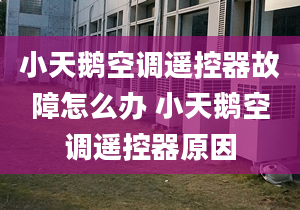 小天鹅空调遥控器故障怎么办 小天鹅空调遥控器原因